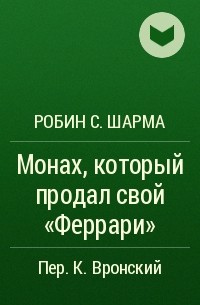 РОБИН С. ШАРМА

Монах, который продал свой «Феррари»

Пер. К. Вронский